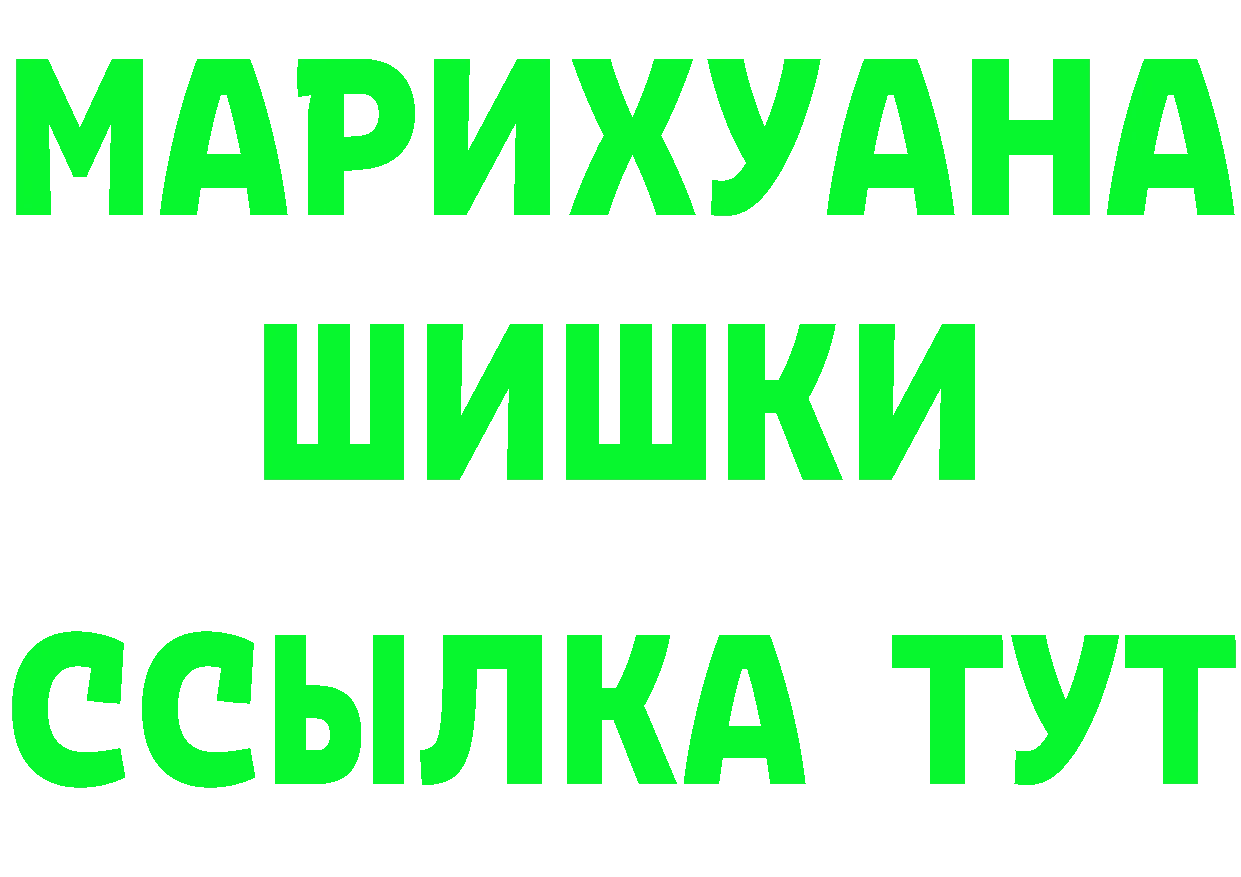 МАРИХУАНА
ШИШКИ
ССЫЛКА ТУТ